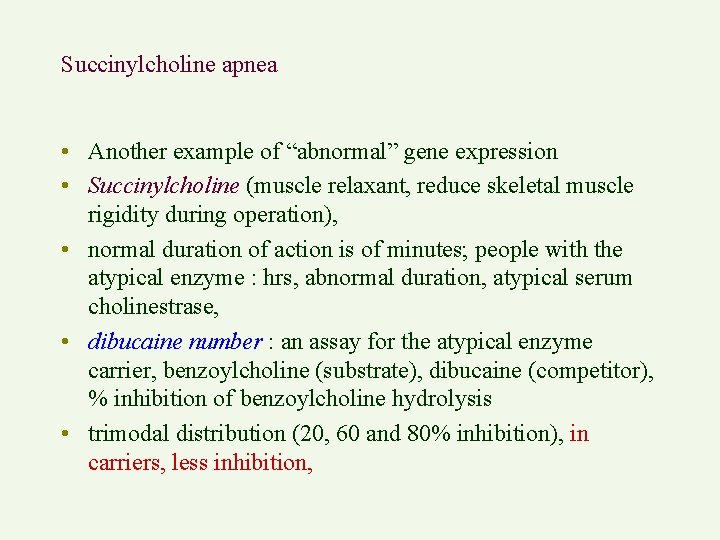 Succinylcholine apnea

• Another example of “abnormal” gene expression
• Succinylcholine (muscle relaxant, reduce skeletal muscle rigidity during operation),
• normal duration of action is of minutes; people with the atypical enzyme : hrs, abnormal duration, atypical serum cholinestrase,
• dibucaine number : an assay for the atypical enzyme carrier, benzoylcholine (substrate), dibucaine (competitor), % inhibition of benzoylcholine hydrolysis
• trimodal distribution (20, 60 and 80% inhibition), in carriers, less inhibition,